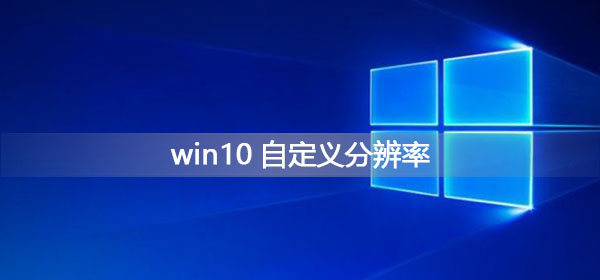 win10 自定义分辨率